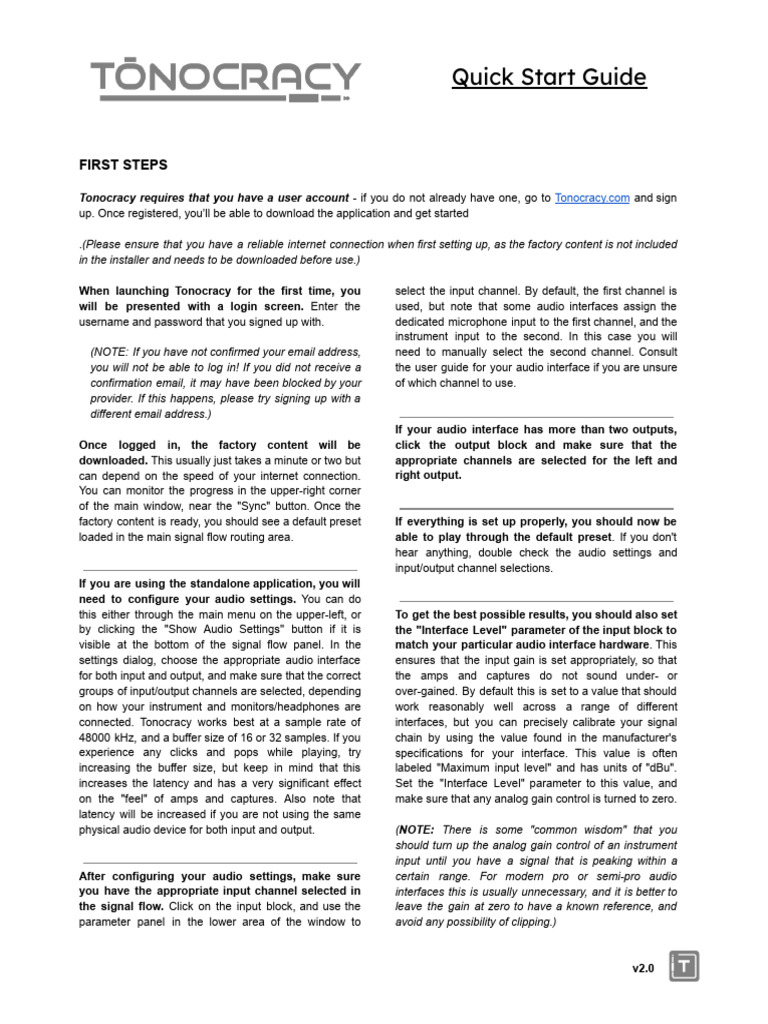 TŌNOCRACY

Quick Start Guide

FIRST STEPS

Tonocracy requires that you have a user account - if you do not already have one, go to Tonocracy.com and sign up. Once registered, you'll be able to download the application and get started

.(Please ensure that you have a reliable internet connection when first setting up, as the factory content is not included in the installer and needs to be downloaded before use.)

When launching Tonocracy for the first time, you will be presented with a login screen. Enter the username and password that you signed up with.

(NOTE: If you have not confirmed your email address, you will not be able to log in! If you did not receive a confirmation email, it may have been blocked by your provider. If this happens, please try signing up with a different email address.)

Once logged in, the factory content will be downloaded. This usually just takes a minute or two but can depend on the speed of your internet connection. You can monitor the progress in the upper-right corner of the main window, near the "Sync" button. Once the factory content is ready, you should see a default preset loaded in the main signal flow routing area.

If you are using the standalone application, you will need to configure your audio settings. You can do this either through the main menu on the upper-left, or by clicking the "Show Audio Settings" button if it is visible at the bottom of the signal flow panel. In the settings dialog, choose the appropriate audio interface for both input and output, and make sure that the correct groups of input/output channels are selected, depending on how your instrument and monitors/headphones are connected. Tonocracy works best at a sample rate of 48000 kHz, and a buffer size of 16 or 32 samples. If you experience any clicks and pops while playing, try increasing the buffer size, but keep in mind that this increases the latency and has a very significant effect on the "feel" of amps and captures. Also note that latency will be increased if you are not using the same physical audio device for both input and output.

After configuring your audio settings, make sure you have the appropriate input channel selected in the signal flow. Click on the input block, and use the parameter panel in the lower area of the window to select the input channel. By default, the first channel is used, but note that some audio interfaces assign the dedicated microphone input to the first channel, and the instrument input to the second. In this case you will need to manually select the second channel. Consult the user guide for your audio interface if you are unsure of which channel to use.

If your audio interface has more than two outputs, click the output block and make sure that the appropriate channels are selected for the left and right output.

If everything is set up properly, you should now be able to play through the default preset. If you don't hear anything, double check the audio settings and input/output channel selections.

To get the best possible results, you should also set the "Interface Level" parameter of the input block to match your particular audio interface hardware. This ensures that the input gain is set appropriately, so that the amps and captures do not sound under- or over-gained. By default this is set to a value that should work reasonably well across a range of different interfaces, but you can precisely calibrate your signal chain by using the value found in the manufacturer's specifications for your interface. This value is often labeled "Maximum input level" and has units of "dBu". Set the "Interface Level" parameter to this value, and make sure that any analog gain control is turned to zero.

(NOTE: There is some "common wisdom" that you should turn up the analog gain control of an instrument input until you have a signal that is peaking within a certain range. For modern pro or semi-pro audio interfaces this is usually unnecessary, and it is better to leave the gain at zero to have a known reference, and avoid any possibility of clipping.)

v2.0

T